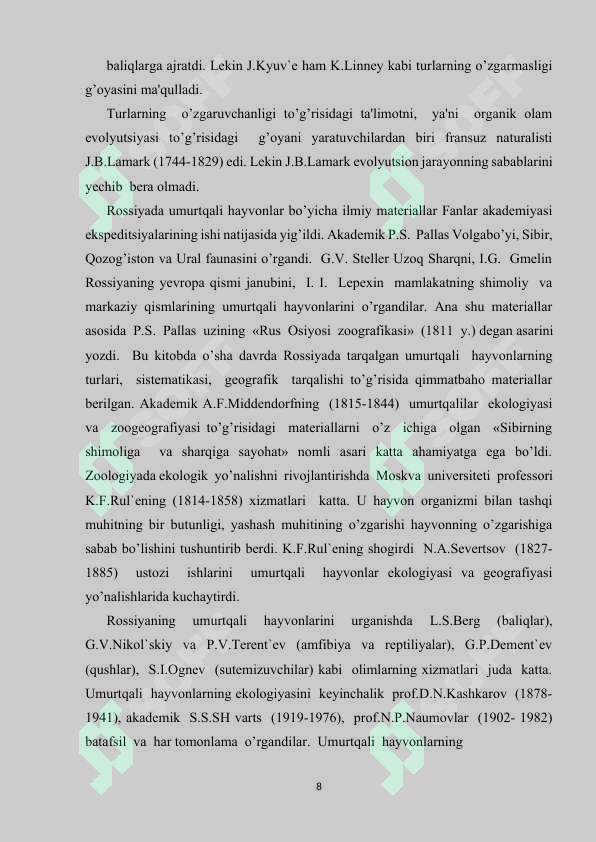 baliqlarga ajratdi. Lekin J.Kyuv`e ham K.Linney kabi turlarning o'zgarmasligi g'oyasini ma'qulladi.

Turlarning o'zgaruvchanligi to'g'risidagi ta'limotni, ya'ni organik olam evolyutsiyasi to'g'risidagi g'oyani yaratuvchilardan biri fransuz naturalisti J.B.Lamark (1744-1829) edi. Lekin J.B.Lamark evolyutsion jarayonning sabablarini yechib bera olmadi.

Rossiyada umurtqali hayvonlar bo'yicha ilmiy materiallar Fanlar akademiyasi ekspeditsiyalarining ishi natijasida yig'ildi. Akademik P.S. Pallas Volgabo'yi, Sibir, Qozog'iston va Ural faunasini o'rgandi. G.V. Steller Uzoq Sharqni, I.G. Gmelin Rossiyaning yevropa qismi janubini, I. I. Lepexin mamlakatning shimoliy va markaziy qismlarining umurtqali hayvonlarini o'rgandilar. Ana shu materiallar asosida P.S. Pallas uzining «Rus Osiyosi zoografikasi» (1811 y.) degan asarini yozdi. Bu kitobda o'sha davrda Rossiyada tarqalgan umurtqali hayvonlarning turlari, sistematikasi, geografik tarqalishi to'g'risida qimmatbaho materiallar berilgan. Akademik A.F.Middendorfning (1815-1844) umurtqalilar ekologiyasi va zoogeografiyasi to'g'risidagi materiallarni o'z ichiga olgan «Sibirning shimoliga va sharqiga sayohat» nomli asari katta ahamiyatga ega bo'ldi. Zoologiyada ekologik yo'nalishni rivojlantirishda Moskva universiteti professori K.F.Rul`ening (1814-1858) xizmatlari katta. U hayvon organizmi bilan tashqi muhitning bir butunligi, yashash muhitining o'zgarishi hayvonning o'zgarishiga sabab bo'lishini tushuntirib berdi. K.F.Rul`ening shogirdi N.A.Severtsov (1827-1885) ustozi ishlarini umurtqali hayvonlar ekologiyasi va geografiyasi yo'nalishlarida kuchaytirdi.

Rossiyaning umurtqali hayvonlarini urganishda L.S.Berg (baliqlar), G.V.Nikol`skiy va P.V.Terent`ev (amfibiya va reptiliyalar), G.P.Dement`ev (qushlar), S.I.Ognev (sutemizuvchilar) kabi olimlarning xizmatlari juda katta. Umurtqali hayvonlarning ekologiyasini keyinchalik prof.D.N.Kashkarov (1878-1941), akademik S.S.SH varts (1919-1976), prof.N.P.Naumovlar (1902- 1982) batafsil va har tomonlama o'rgandilar. Umurtqali hayvonlarning

8